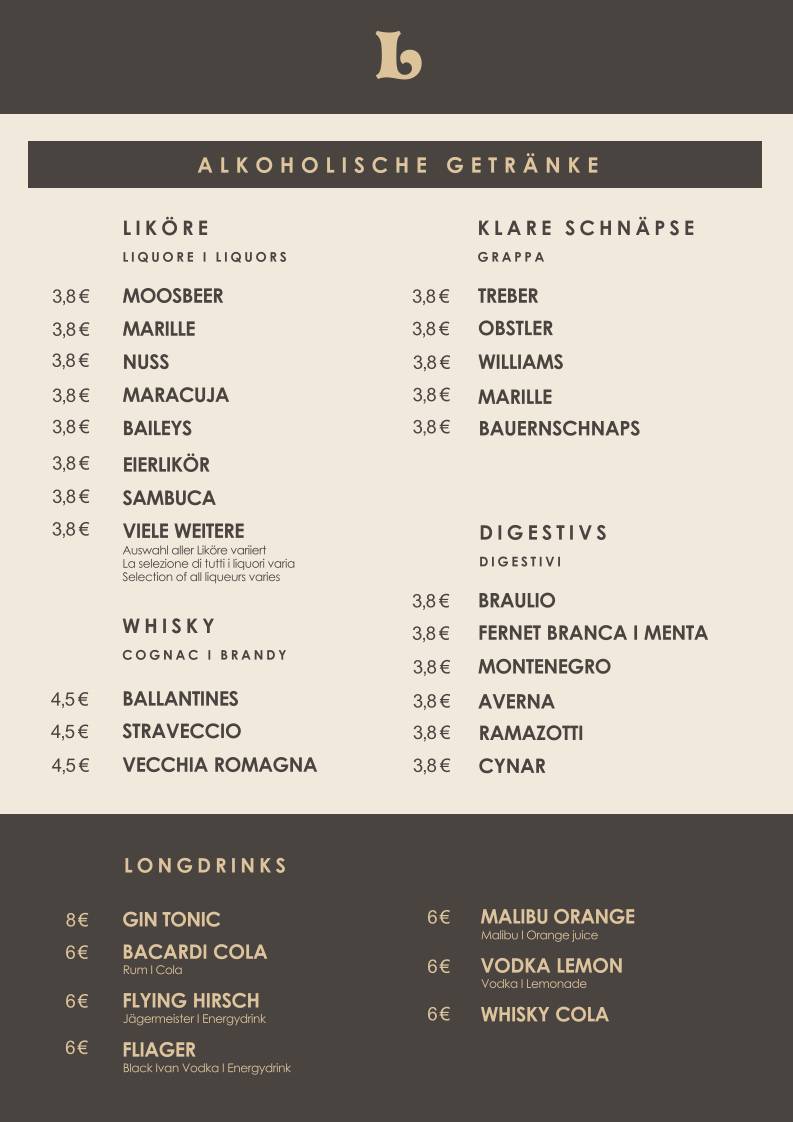 L

ALKOHOLISCHE GETRÄNKE

LIKÖRE
LIQUORE I LIQUORS

3,8 € MOOSBEER
3,8 € MARILLE
3,8 € NUSS
3,8 € MARACUJA
3,8 € BAILEYS
3,8 € EIERLIKÖR
3,8 € SAMBUCA
3,8 € VIELE WEITERE
Auswahl aller Liköre variiert
La selezione di tutti i liquori varia
Selection of all liqueurs varies

WHISKY
COGNAC I BRANDY

4,5 € BALLANTINES
4,5 € STRAVECCIO
4,5 € VECCHIA ROMAGNA

KLARE SCHNÄPSE
GRAPPA

3,8 € TREBER
3,8 € OBSTLER
3,8 € WILLIAMS
3,8 € MARILLE
3,8 € BAUERNSCHNAPS

DIGESTIVS
DIGESTIVI

3,8 € BRAULIO
3,8 € FERNET BRANCA I MENTA
3,8 € MONTENEGRO
3,8 € AVERNA
3,8 € RAMAZOTTI
3,8 € CYNAR

LONGDRINKS

8 € GIN TONIC
6 € BACARDI COLA
Rum I Cola
6 € FLYING HIRSCH
Jägermeister I Energydrink
6 € FLIAGER
Black Ivan Vodka I Energydrink

6 € MALIBU ORANGE
Malibu I Orange juice
6 € VODKA LEMON
Vodka I Lemonade
6 € WHISKY COLA